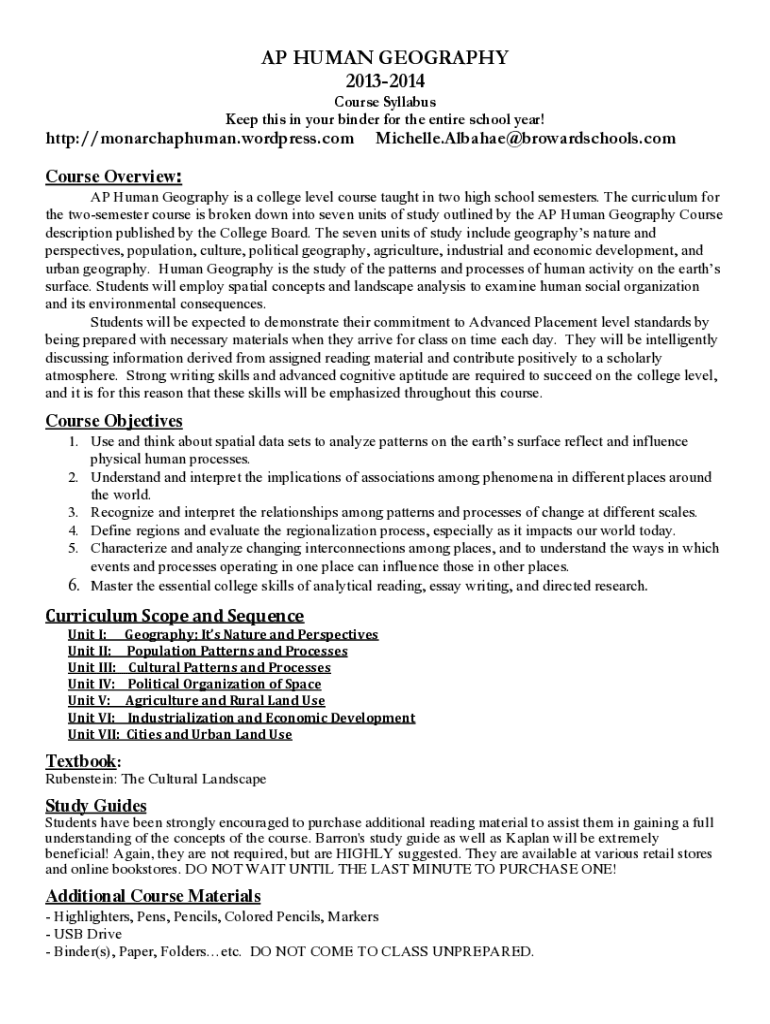 AP HUMAN GEOGRAPHY
2013-2014
Course Syllabus
Keep this in your binder for the entire school year!
http://monarchaphuman.wordpress.com Michelle.Albahae@browardschools.com

Course Overview:
AP Human Geography is a college level course taught in two high school semesters. The curriculum for the two-semester course is broken down into seven units of study outlined by the AP Human Geography Course description published by the College Board. The seven units of study include geography's nature and perspectives, population, culture, political geography, agriculture, industrial and economic development, and urban geography. Human Geography is the study of the patterns and processes of human activity on the earth's surface. Students will employ spatial concepts and landscape analysis to examine human social organization and its environmental consequences.

Students will be expected to demonstrate their commitment to Advanced Placement level standards by being prepared with necessary materials when they arrive for class on time each day. They will be intelligently discussing information derived from assigned reading material and contribute positively to a scholarly atmosphere. Strong writing skills and advanced cognitive aptitude are required to succeed on the college level, and it is for this reason that these skills will be emphasized throughout this course.

Course Objectives
1. Use and think about spatial data sets to analyze patterns on the earth's surface reflect and influence physical human processes.
2. Understand and interpret the implications of associations among phenomena in different places around the world.
3. Recognize and interpret the relationships among patterns and processes of change at different scales.
4. Define regions and evaluate the regionalization process, especially as it impacts our world today.
5. Characterize and analyze changing interconnections among places, and to understand the ways in which events and processes operating in one place can influence those in other places.
6. Master the essential college skills of analytical reading, essay writing, and directed research.

Curriculum Scope and Sequence
Unit I: Geography: It's Nature and Perspectives
Unit II: Population Patterns and Processes
Unit III: Cultural Patterns and Processes
Unit IV: Political Organization of Space
Unit V: Agriculture and Rural Land Use
Unit VI: Industrialization and Economic Development
Unit VII: Cities and Urban Land Use

Textbook:
Rubenstein: The Cultural Landscape

Study Guides
Students have been strongly encouraged to purchase additional reading material to assist them in gaining a full understanding of the concepts of the course. Barron's study guide as well as Kaplan will be extremely beneficial! Again, they are not required, but are HIGHLY suggested. They are available at various retail stores and online bookstores. DO NOT WAIT UNTIL THE LAST MINUTE TO PURCHASE ONE!

Additional Course Materials
- Highlighters, Pens, Pencils, Colored Pencils, Markers
- USB Drive
- Binder(s), Paper, Folders…etc. DO NOT COME TO CLASS UNPREPARED.